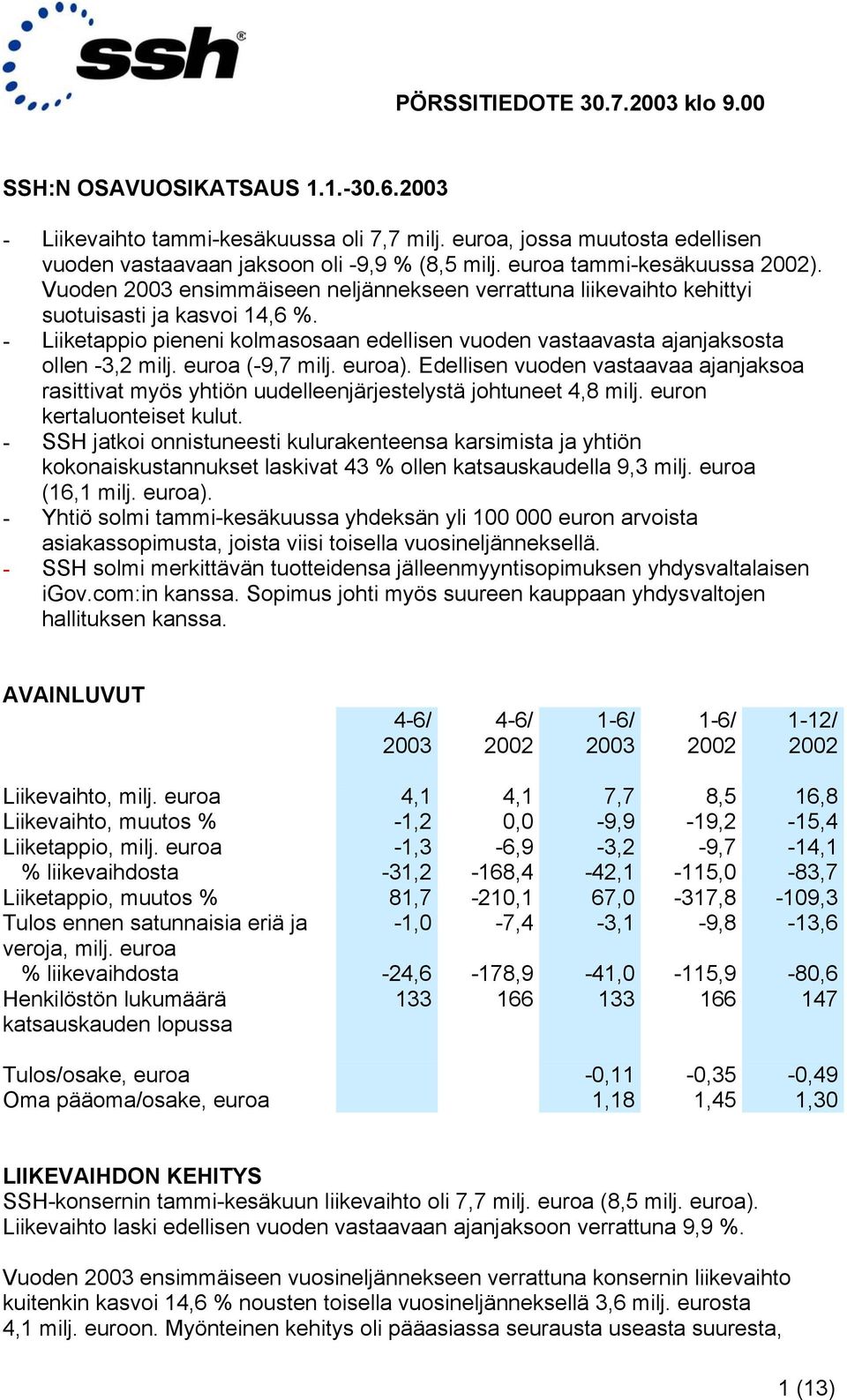 ssh®

PÖRSSITIEDOTE 30.7.2003 klo 9.00

SSH:N OSAVUOSIKATSAUS 1.1.-30.6.2003

- Liikevaihto tammi-kesäkuussa oli 7,7 milj. euroa, jossa muutosta edellisen vuoden vastaavaan jaksoon oli -9,9 % (8,5 milj. euroa tammi-kesäkuussa 2002). Vuoden 2003 ensimmäiseen neljännekseen verrattuna liikevaihto kehittyi suotuisasti ja kasvoi 14,6 %.
- Liiketappio pieneni kolmasosaan edellisen vuoden vastaavasta ajanjaksosta ollen -3,2 milj. euroa (-9,7 milj. euroa). Edellisen vuoden vastaavaa ajanjaksoa rasittivat myös yhtiön uudelleenjärjestelystä johtuneet 4,8 milj. euron kertaluonteiset kulut.
- SSH jatkoi onnistuneesti kulurakenteensa karsimista ja yhtiön kokonaiskustannukset laskivat 43 % ollen katsauskaudella 9,3 milj. euroa (16,1 milj. euroa).
- Yhtiö solmi tammi-kesäkuussa yhdeksän yli 100 000 euron arvoista asiakassopimusta, joista viisi toisella vuosineljänneksellä.
- SSH solmi merkittävän tuotteidensa jälleenmyyntisopimuksen yhdysvaltalaisen iGov.com:in kanssa. Sopimus johti myös suureen kauppaan yhdysvaltojen hallituksen kanssa.

AVAINLUVUT

| | 4-6/ 2003 | 4-6/ 2002 | 1-6/ 2003 | 1-6/ 2002 | 1-12/ 2002 |
|---|---|---|---|---|---|
| Liikevaihto, milj. euroa | 4,1 | 4,1 | 7,7 | 8,5 | 16,8 |
| Liikevaihto, muutos % | -1,2 | 0,0 | -9,9 | -19,2 | -15,4 |
| Liiketappio, milj. euroa | -1,3 | -6,9 | -3,2 | -9,7 | -14,1 |
| % liikevaihdosta | -31,2 | -168,4 | -42,1 | -115,0 | -83,7 |
| Liiketappio, muutos % | 81,7 | -210,1 | 67,0 | -317,8 | -109,3 |
| Tulos ennen satunnaisia eriä ja veroja, milj. euroa | -1,0 | -7,4 | -3,1 | -9,8 | -13,6 |
| % liikevaihdosta | -24,6 | -178,9 | -41,0 | -115,9 | -80,6 |
| Henkilöstön lukumäärä katsauskauden lopussa | 133 | 166 | 133 | 166 | 147 |
| Tulos/osake, euroa | | | -0,11 | -0,35 | -0,49 |
| Oma pääoma/osake, euroa | | | 1,18 | 1,45 | 1,30 |

LIIKEVAIHDON KEHITYS
SSH-konsernin tammi-kesäkuun liikevaihto oli 7,7 milj. euroa (8,5 milj. euroa). Liikevaihto laski edellisen vuoden vastaavaan ajanjaksoon verrattuna 9,9 %.

Vuoden 2003 ensimmäiseen vuosineljännekseen verrattuna konsernin liikevaihto kuitenkin kasvoi 14,6 % nousten toisella vuosineljänneksellä 3,6 milj. eurosta 4,1 milj. euroon. Myönteinen kehitys oli pääasiassa seurausta useasta suuresta,

1 (13)